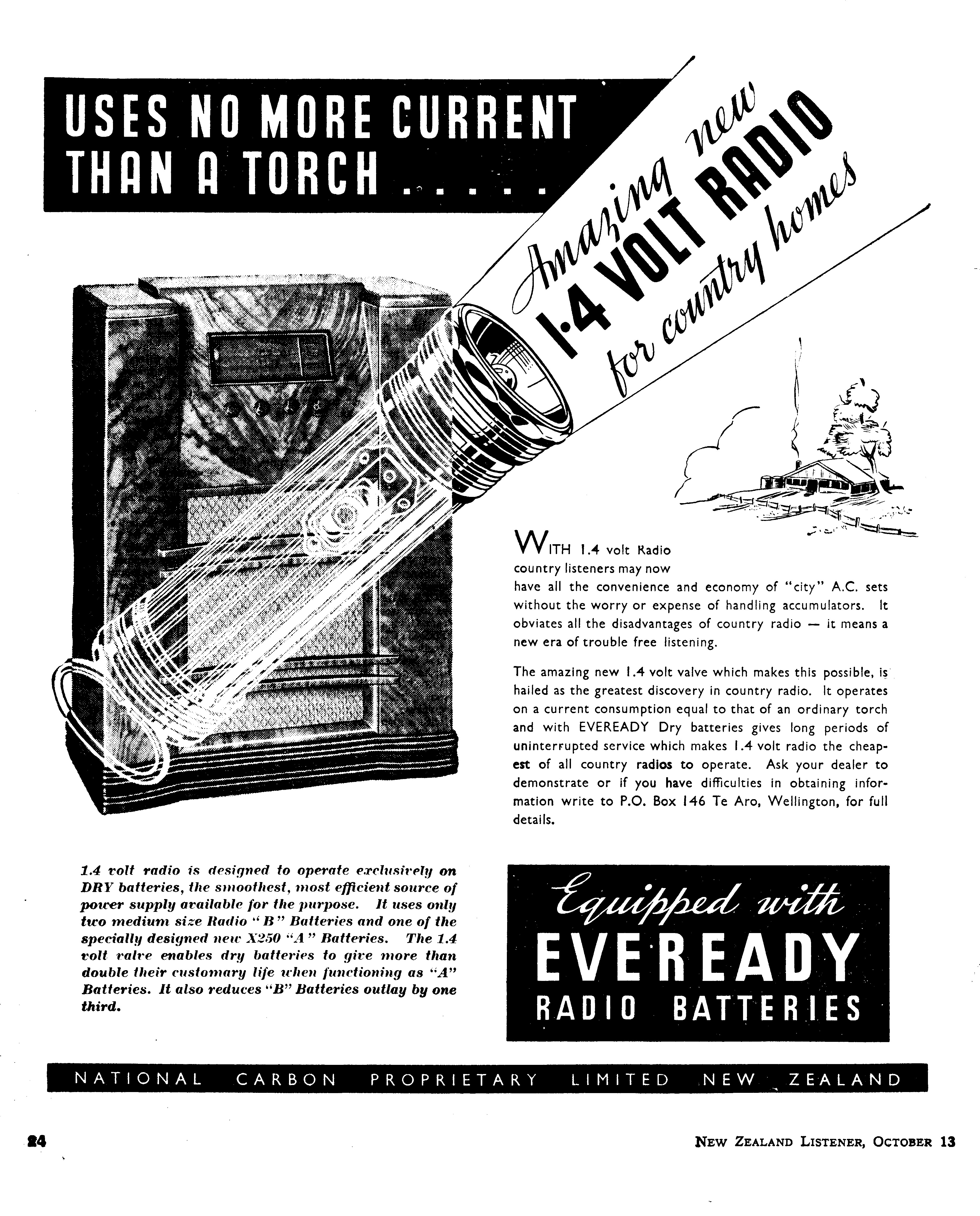 USES NO MORE CURRENT THAN A TORCH . . . . .

Amazing new 1·4 VOLT RADIO for country homes

WITH 1.4 volt Radio country listeners may now have all the convenience and economy of "city" A.C. sets without the worry or expense of handling accumulators. It obviates all the disadvantages of country radio — it means a new era of trouble free listening.

The amazing new 1.4 volt valve which makes this possible, is hailed as the greatest discovery in country radio. It operates on a current consumption equal to that of an ordinary torch and with EVEREADY Dry batteries gives long periods of uninterrupted service which makes 1.4 volt radio the cheapest of all country radios to operate. Ask your dealer to demonstrate or if you have difficulties in obtaining information write to P.O. Box 146 Te Aro, Wellington, for full details.

1.4 volt radio is designed to operate exclusively on DRY batteries, the smoothest, most efficient source of power supply available for the purpose. It uses only two medium size Radio "B" Batteries and one of the specially designed new X250 "A" Batteries. The 1.4 volt valve enables dry batteries to give more than double their customary life when functioning as "A" Batteries. It also reduces "B" Batteries outlay by one third.

Equipped with EVEREADY RADIO BATTERIES

NATIONAL CARBON PROPRIETARY LIMITED NEW ZEALAND

24

NEW ZEALAND LISTENER, OCTOBER 13